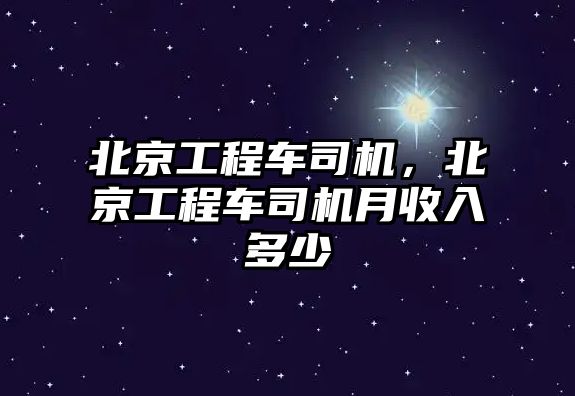 北京工程车司机，北京工程车司机月收入多少